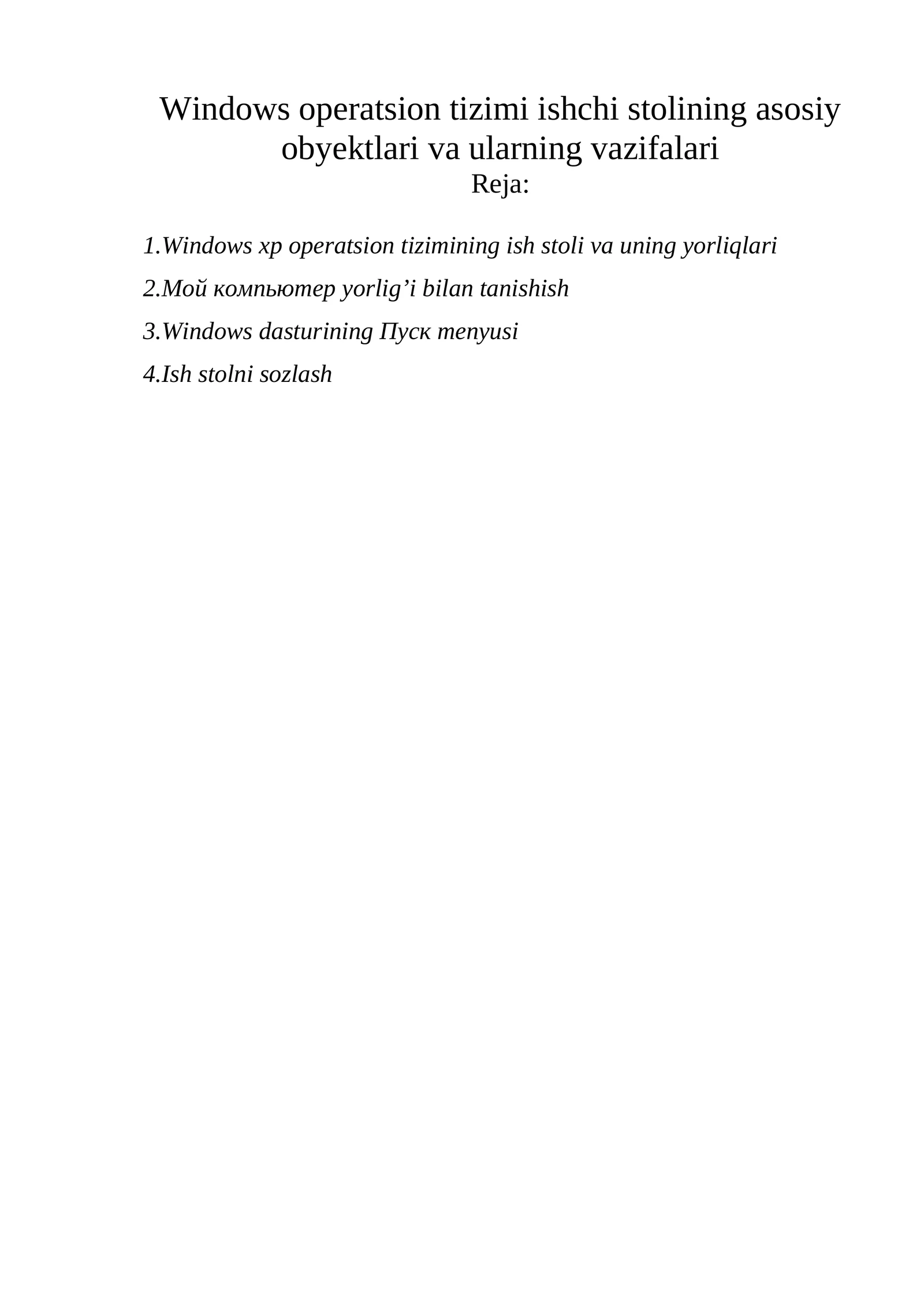 Windows operatsion tizimi ishchi stolining asosiy obyektlari va ularning vazifalari
Reja:

1.Windows xp operatsion tizimining ish stoli va uning yorliqlari

2.Мой компьютер yorlig’i bilan tanishish

3.Windows dasturining Пуск menyusi

4.Ish stolni sozlash